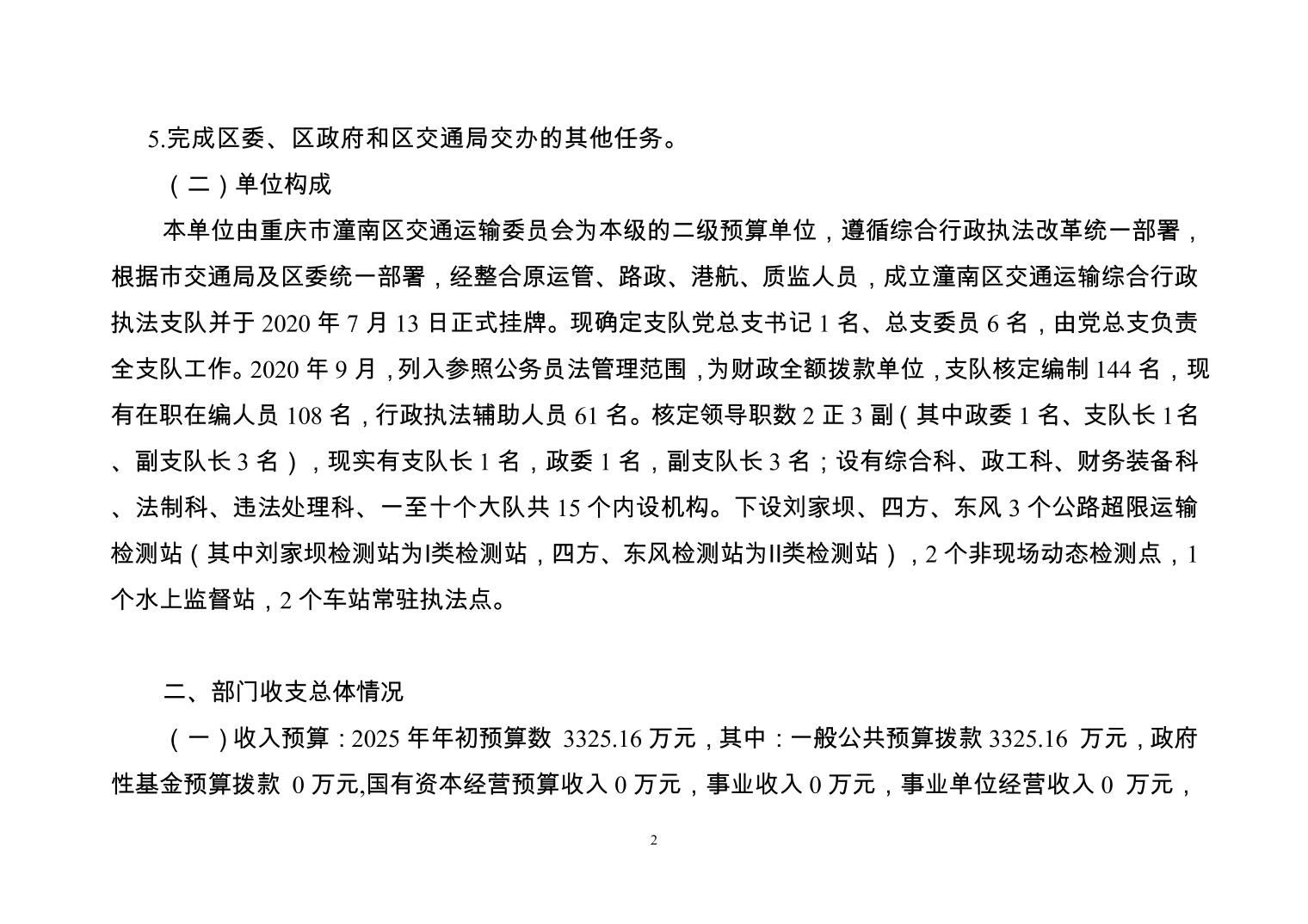 5.完成区委、区政府和区交通局交办的其他任务。

（二）单位构成

本单位由重庆市潼南区交通运输委员会为本级的二级预算单位，遵循综合行政执法改革统一部署，根据市交通局及区委统一部署，经整合原运管、路政、港航、质监人员，成立潼南区交通运输综合行政执法支队并于 2020 年 7 月 13 日正式挂牌。现确定支队党总支书记 1 名、总支委员 6 名，由党总支负责全支队工作。2020 年 9 月，列入参照公务员法管理范围，为财政全额拨款单位，支队核定编制 144 名，现有在职在编人员 108 名，行政执法辅助人员 61 名。核定领导职数 2 正 3 副（其中政委 1 名、支队长 1名、副支队长 3 名），现实有支队长 1 名，政委 1 名，副支队长 3 名；设有综合科、政工科、财务装备科、法制科、违法处理科、一至十个大队共 15 个内设机构。下设刘家坝、四方、东风 3 个公路超限运输检测站（其中刘家坝检测站为I类检测站，四方、东风检测站为II类检测站），2 个非现场动态检测点，1 个水上监督站，2 个车站常驻执法点。

二、部门收支总体情况

（一）收入预算：2025 年年初预算数 3325.16 万元，其中：一般公共预算拨款 3325.16 万元，政府性基金预算拨款 0 万元,国有资本经营预算收入 0 万元，事业收入 0 万元，事业单位经营收入 0 万元，

2